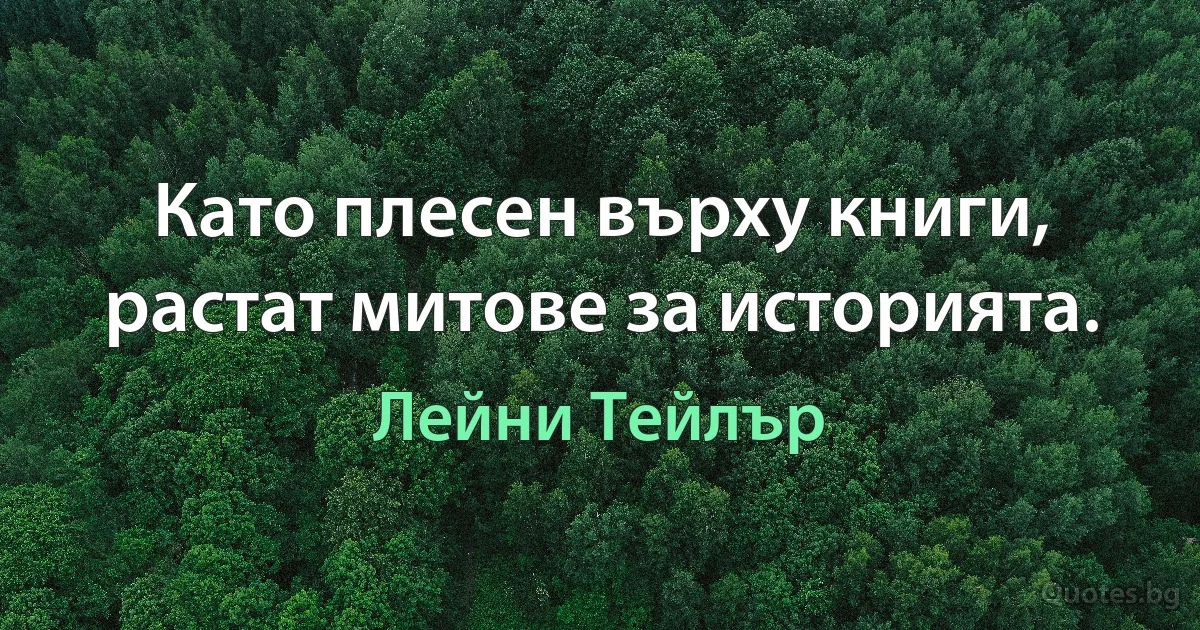 Като плесен върху книги, растат митове за историята.

Лейни Тейлър

Quotes.bg